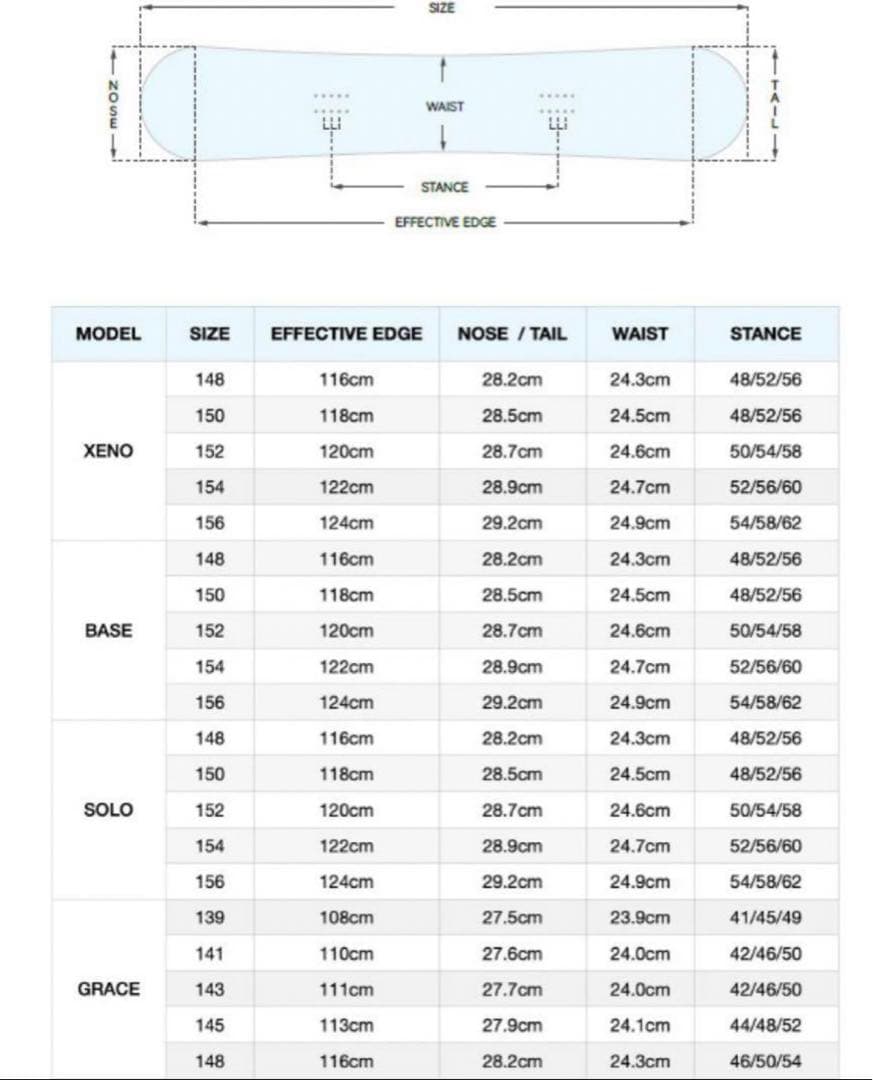 SIZE

NOSE

WAIST

TAIL

STANCE

EFFECTIVE EDGE

| MODEL | SIZE | EFFECTIVE EDGE | NOSE / TAIL | WAIST | STANCE |
|---|---|---|---|---|---|
| XENO | 148 | 116cm | 28.2cm | 24.3cm | 48/52/56 |
| | 150 | 118cm | 28.5cm | 24.5cm | 48/52/56 |
| | 152 | 120cm | 28.7cm | 24.6cm | 50/54/58 |
| | 154 | 122cm | 28.9cm | 24.7cm | 52/56/60 |
| | 156 | 124cm | 29.2cm | 24.9cm | 54/58/62 |
| BASE | 148 | 116cm | 28.2cm | 24.3cm | 48/52/56 |
| | 150 | 118cm | 28.5cm | 24.5cm | 48/52/56 |
| | 152 | 120cm | 28.7cm | 24.6cm | 50/54/58 |
| | 154 | 122cm | 28.9cm | 24.7cm | 52/56/60 |
| | 156 | 124cm | 29.2cm | 24.9cm | 54/58/62 |
| SOLO | 148 | 116cm | 28.2cm | 24.3cm | 48/52/56 |
| | 150 | 118cm | 28.5cm | 24.5cm | 48/52/56 |
| | 152 | 120cm | 28.7cm | 24.6cm | 50/54/58 |
| | 154 | 122cm | 28.9cm | 24.7cm | 52/56/60 |
| | 156 | 124cm | 29.2cm | 24.9cm | 54/58/62 |
| GRACE | 139 | 108cm | 27.5cm | 23.9cm | 41/45/49 |
| | 141 | 110cm | 27.6cm | 24.0cm | 42/46/50 |
| | 143 | 111cm | 27.7cm | 24.0cm | 42/46/50 |
| | 145 | 113cm | 27.9cm | 24.1cm | 44/48/52 |
| | 148 | 116cm | 28.2cm | 24.3cm | 46/50/54 |